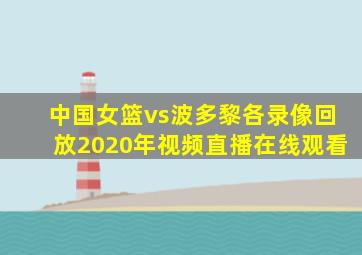 中国女篮vs波多黎各录像回放2020年视频直播在线观看